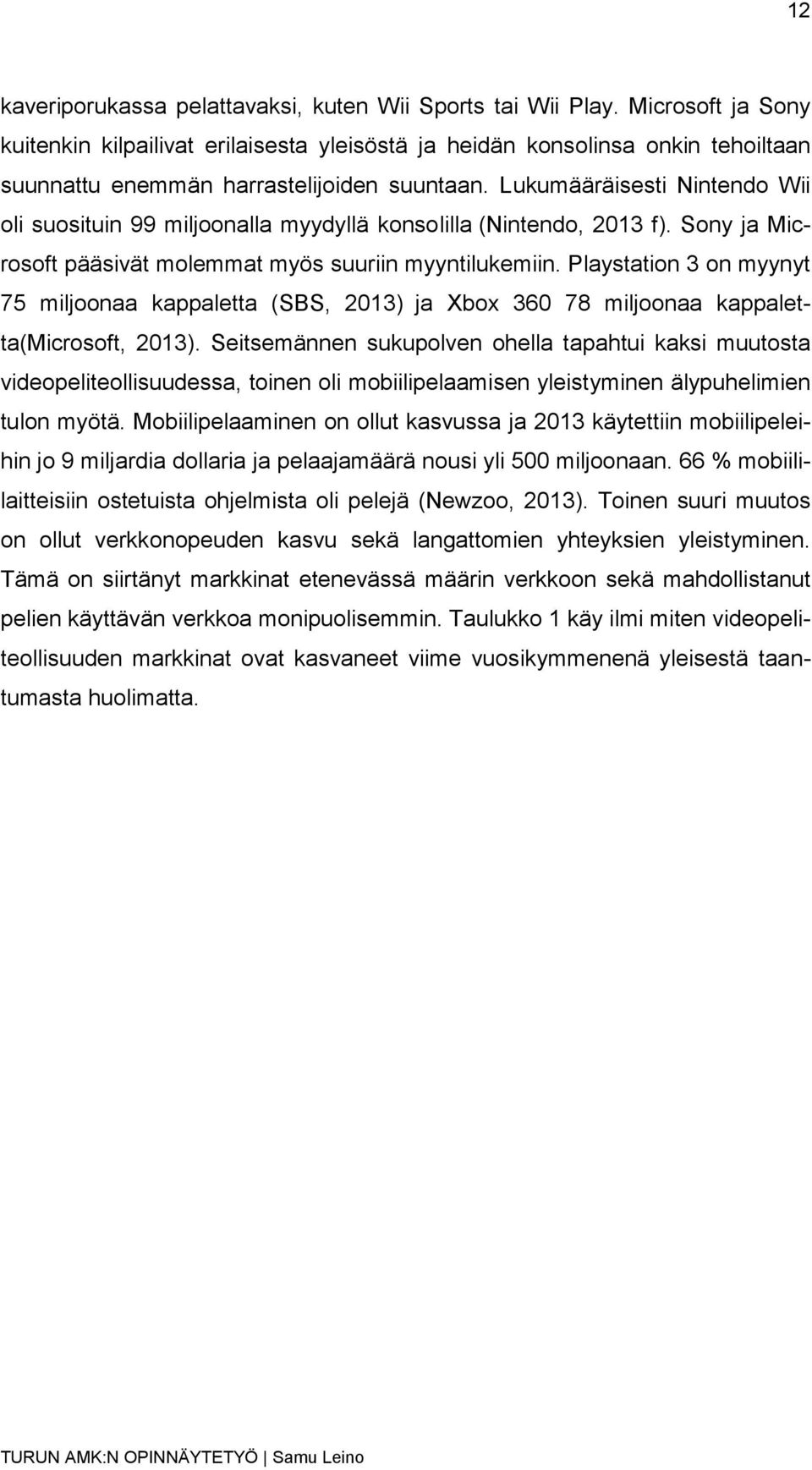 12

kaveriporukassa pelattavaksi, kuten Wii Sports tai Wii Play. Microsoft ja Sony kuitenkin kilpailivat erilaisesta yleisöstä ja heidän konsolinsa onkin tehoiltaan suunnattu enemmän harrastelijoiden suuntaan. Lukumääräisesti Nintendo Wii oli suosituin 99 miljoonalla myydyllä konsolilla (Nintendo, 2013 f). Sony ja Microsoft pääsivät molemmat myös suuriin myyntilukemiin. Playstation 3 on myynyt 75 miljoonaa kappaletta (SBS, 2013) ja Xbox 360 78 miljoonaa kappaletta(Microsoft, 2013). Seitsemännen sukupolven ohella tapahtui kaksi muutosta videopeliteollisuudessa, toinen oli mobiilipelaamisen yleistyminen älypuhelimien tulon myötä. Mobiilipelaaminen on ollut kasvussa ja 2013 käytettiin mobiilipeleihin jo 9 miljardia dollaria ja pelaajamäärä nousi yli 500 miljoonaan. 66 % mobiililaitteisiin ostetuista ohjelmista oli pelejä (Newzoo, 2013). Toinen suuri muutos on ollut verkkonopeuden kasvu sekä langattomien yhteyksien yleistyminen. Tämä on siirtänyt markkinat etenevässä määrin verkkoon sekä mahdollistanut pelien käyttävän verkkoa monipuolisemmin. Taulukko 1 käy ilmi miten videopeliteollisuuden markkinat ovat kasvaneet viime vuosikymmenenä yleisestä taantumasta huolimatta.

TURUN AMK:N OPINNÄYTETYÖ | Samu Leino